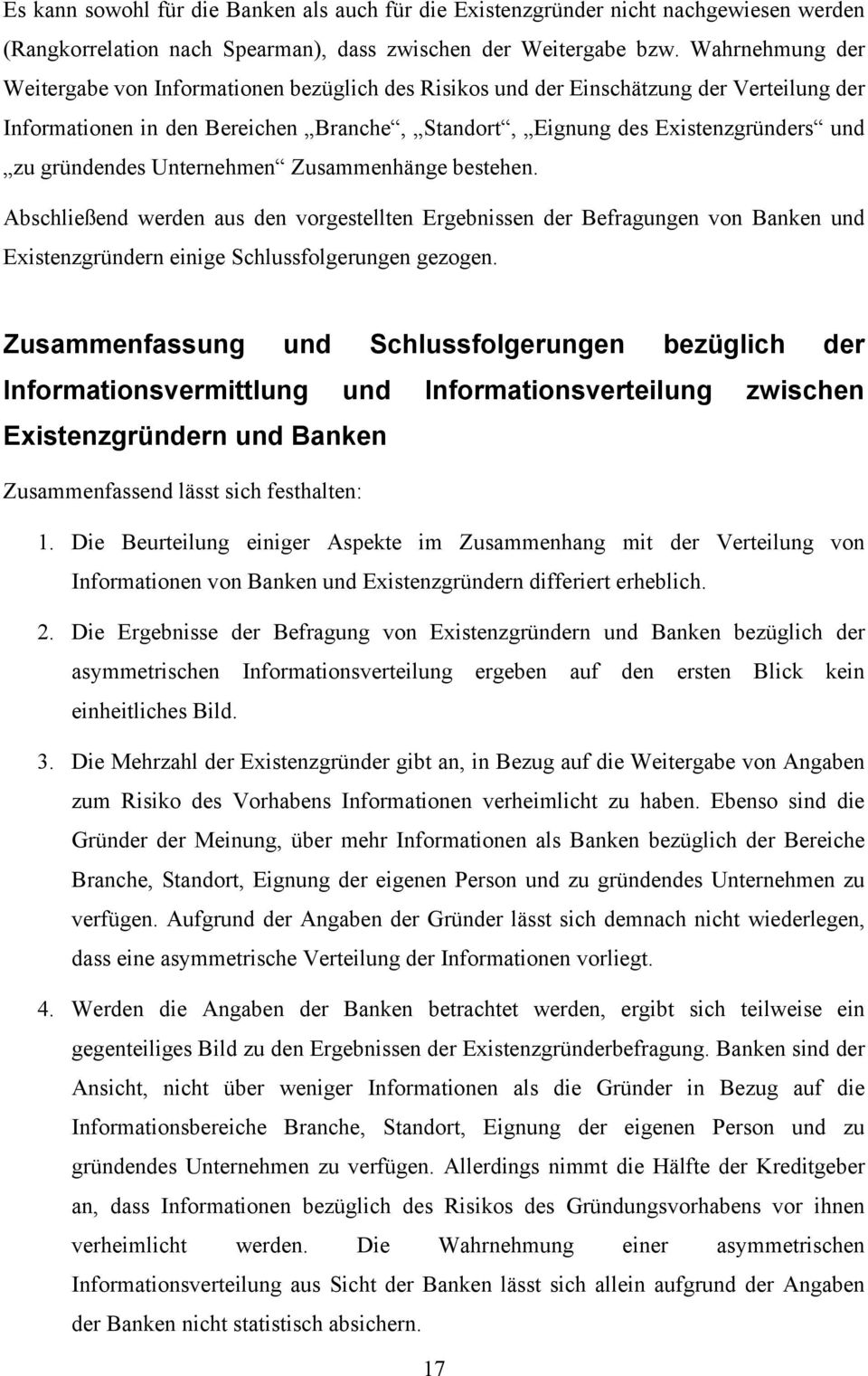 Es kann sowohl für die Banken als auch für die Existenzgründer nicht nachgewiesen werden (Rangkorrelation nach Spearman), dass zwischen der Weitergabe bzw. Wahrnehmung der Weitergabe von Informationen bezüglich des Risikos und der Einschätzung der Verteilung der Informationen in den Bereichen „Branche“, „Standort“, „Eignung des Existenzgründers“ und „zu gründendes Unternehmen“ Zusammenhänge bestehen.

Abschließend werden aus den vorgestellten Ergebnissen der Befragungen von Banken und Existenzgründern einige Schlussfolgerungen gezogen.

Zusammenfassung und Schlussfolgerungen bezüglich der Informationsvermittlung und Informationsverteilung zwischen Existenzgründern und Banken

Zusammenfassend lässt sich festhalten:

1. Die Beurteilung einiger Aspekte im Zusammenhang mit der Verteilung von Informationen von Banken und Existenzgründern differiert erheblich.

2. Die Ergebnisse der Befragung von Existenzgründern und Banken bezüglich der asymmetrischen Informationsverteilung ergeben auf den ersten Blick kein einheitliches Bild.

3. Die Mehrzahl der Existenzgründer gibt an, in Bezug auf die Weitergabe von Angaben zum Risiko des Vorhabens Informationen verheimlicht zu haben. Ebenso sind die Gründer der Meinung, über mehr Informationen als Banken bezüglich der Bereiche Branche, Standort, Eignung der eigenen Person und zu gründendes Unternehmen zu verfügen. Aufgrund der Angaben der Gründer lässt sich demnach nicht wiederlegen, dass eine asymmetrische Verteilung der Informationen vorliegt.

4. Werden die Angaben der Banken betrachtet werden, ergibt sich teilweise ein gegenteiliges Bild zu den Ergebnissen der Existenzgründerbefragung. Banken sind der Ansicht, nicht über weniger Informationen als die Gründer in Bezug auf die Informationsbereiche Branche, Standort, Eignung der eigenen Person und zu gründendes Unternehmen zu verfügen. Allerdings nimmt die Hälfte der Kreditgeber an, dass Informationen bezüglich des Risikos des Gründungsvorhabens vor ihnen verheimlicht werden. Die Wahrnehmung einer asymmetrischen Informationsverteilung aus Sicht der Banken lässt sich allein aufgrund der Angaben der Banken nicht statistisch absichern.

17